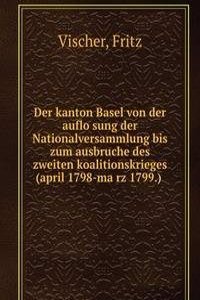 Vischer, Fritz

Der kanton Basel von der auflo sung der Nationalversammlung bis zum ausbruche des zweiten koalitionskrieges (april 1798-ma rz 1799.)